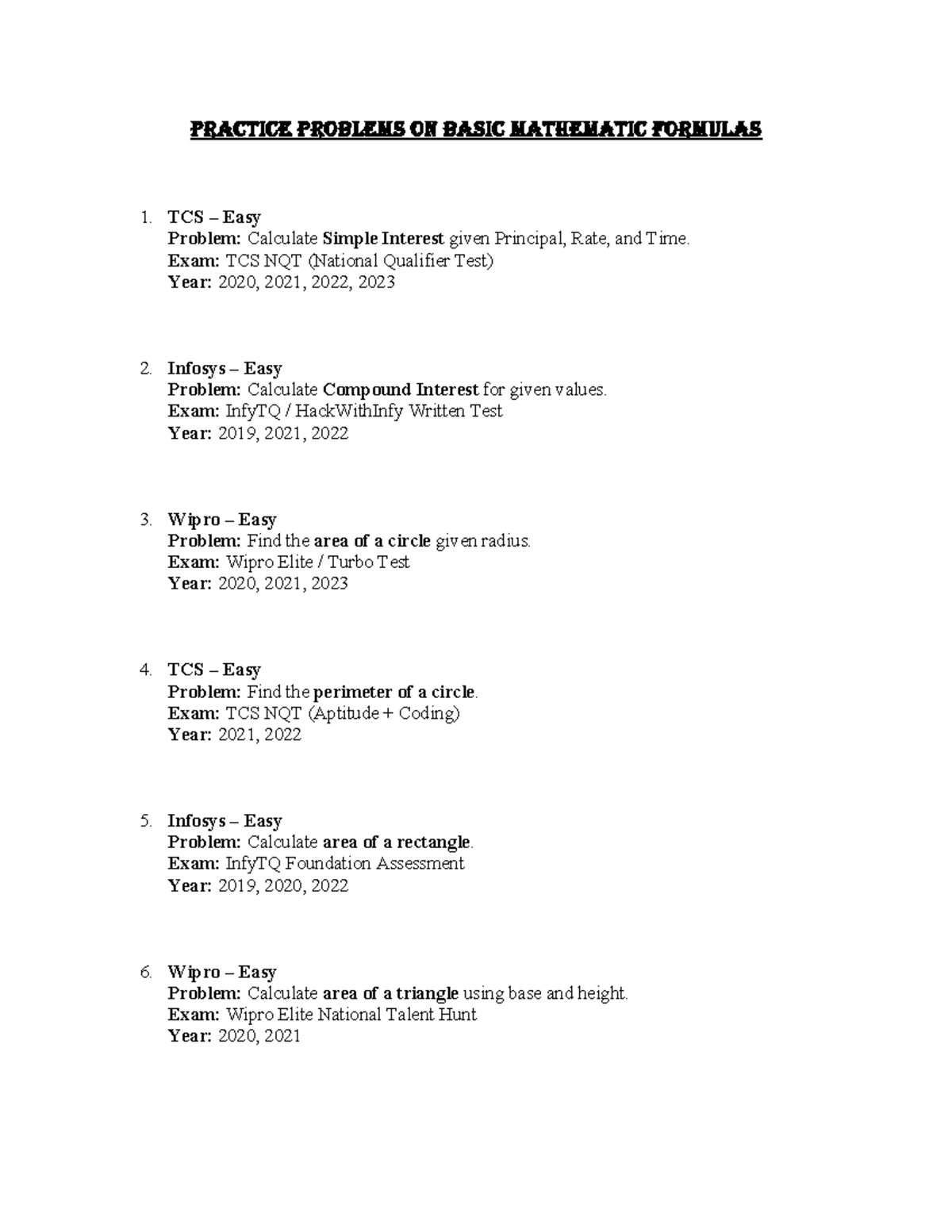 PRACTICE PROBLEMS ON BASIC MATHEMATIC FORMULAS

1. TCS – Easy
Problem: Calculate Simple Interest given Principal, Rate, and Time.
Exam: TCS NQT (National Qualifier Test)
Year: 2020, 2021, 2022, 2023

2. Infosys – Easy
Problem: Calculate Compound Interest for given values.
Exam: InfyTQ / HackWithInfy Written Test
Year: 2019, 2021, 2022

3. Wipro – Easy
Problem: Find the area of a circle given radius.
Exam: Wipro Elite / Turbo Test
Year: 2020, 2021, 2023

4. TCS – Easy
Problem: Find the perimeter of a circle.
Exam: TCS NQT (Aptitude + Coding)
Year: 2021, 2022

5. Infosys – Easy
Problem: Calculate area of a rectangle.
Exam: InfyTQ Foundation Assessment
Year: 2019, 2020, 2022

6. Wipro – Easy
Problem: Calculate area of a triangle using base and height.
Exam: Wipro Elite National Talent Hunt
Year: 2020, 2021